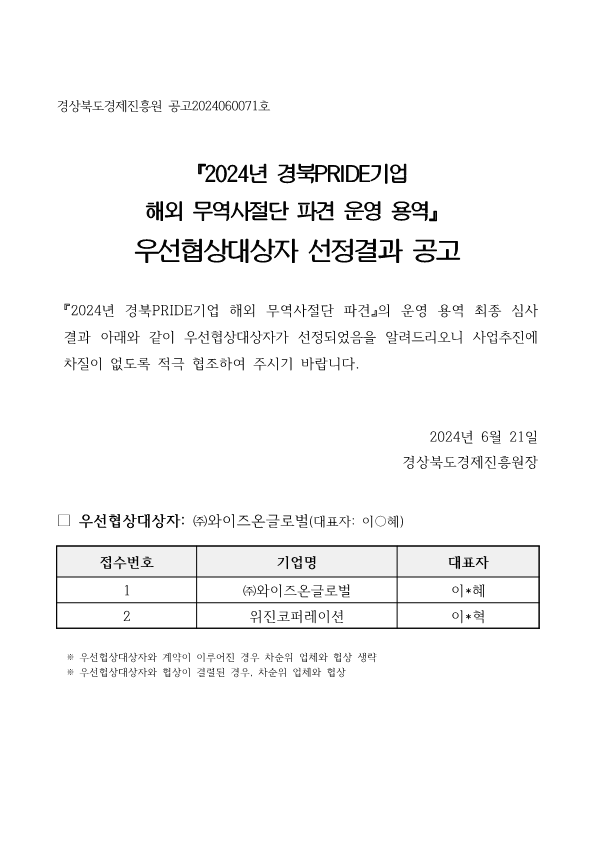 경상북도경제진흥원 공고2024060071호

『2024년 경북PRIDE기업 해외 무역사절단 파견 운영 용역』 우선협상대상자 선정결과 공고

『2024년 경북PRIDE기업 해외 무역사절단 파견』의 운영 용역 최종 심사 결과 아래와 같이 우선협상대상자가 선정되었음을 알려드리오니 사업추진에 차질이 없도록 적극 협조하여 주시기 바랍니다.

2024년 6월 21일

경상북도경제진흥원장

□ 우선협상대상자: ㈜와이즈온글로벌(대표자: 이○혜)

| 접수번호 | 기업명 | 대표자 |
|---|---|---|
| 1 | ㈜와이즈온글로벌 | 이*혜 |
| 2 | 위진코퍼레이션 | 이*혁 |

※ 우선협상대상자와 계약이 이루어진 경우 차순위 업체와 협상 생략
※ 우선협상대상자와 협상이 결렬된 경우, 차순위 업체와 협상